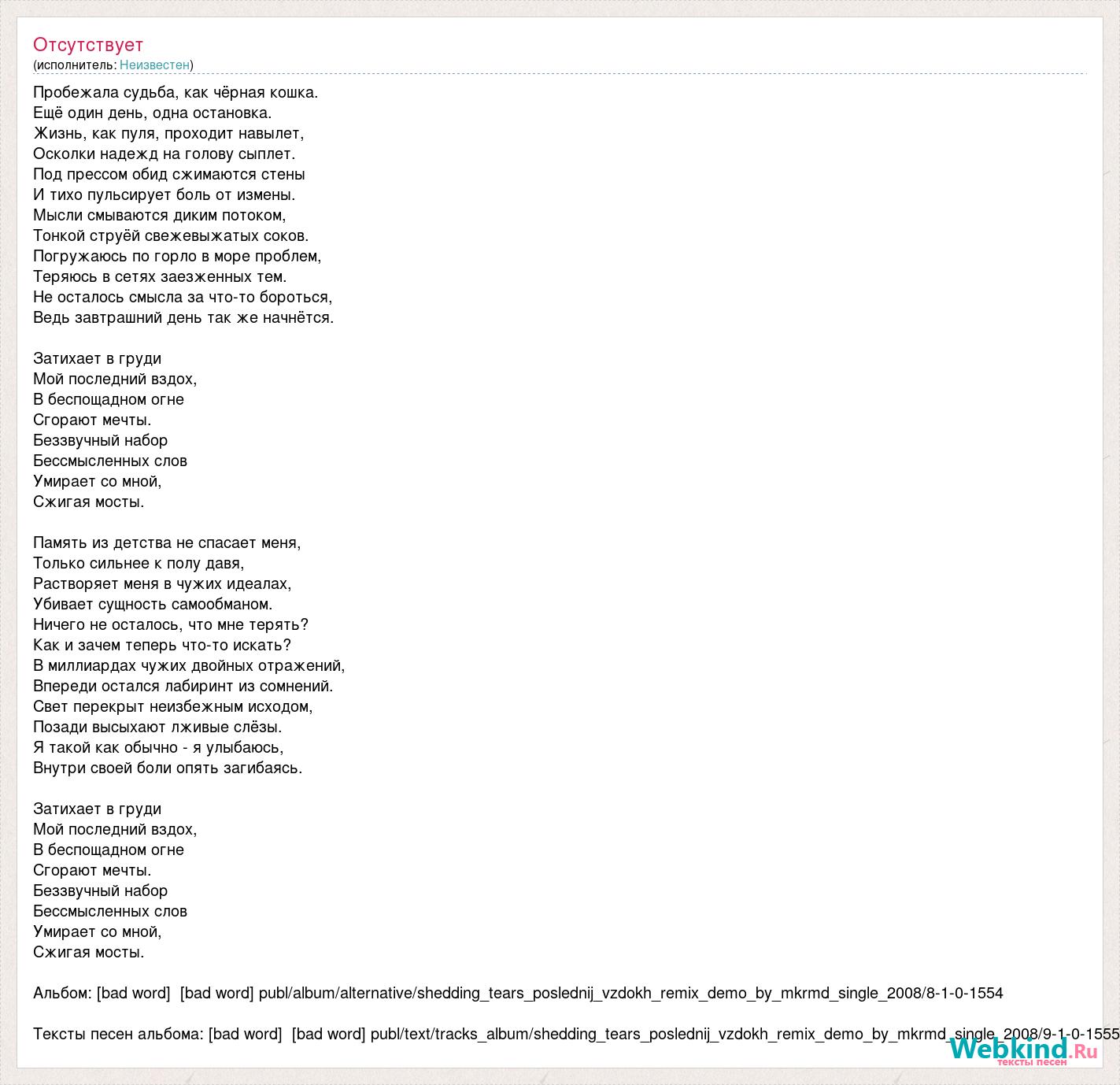 Отсутствует
(исполнитель: Неизвестен)

Пробежала судьба, как чёрная кошка.
Ещё один день, одна остановка.
Жизнь, как пуля, проходит навылет,
Осколки надежд на голову сыплет.
Под прессом обид сжимаются стены
И тихо пульсирует боль от измены.
Мысли смываются диким потоком,
Тонкой струёй свежевыжатых соков.
Погружаюсь по горло в море проблем,
Теряюсь в сетях заезженных тем.
Не осталось смысла за что-то бороться,
Ведь завтрашний день так же начнётся.

Затихает в груди
Мой последний вздох,
В беспощадном огне
Сгорают мечты.
Беззвучный набор
Бессмысленных слов
Умирает со мной,
Сжигая мосты.

Память из детства не спасает меня,
Только сильнее к полу давя,
Растворяет меня в чужих идеалах,
Убивает сущность самообманом.
Ничего не осталось, что мне терять?
Как и зачем теперь что-то искать?
В миллиардах чужих двойных отражений,
Впереди остался лабиринт из сомнений.
Свет перекрыт неизбежным исходом,
Позади высыхают лживые слёзы.
Я такой как обычно - я улыбаюсь,
Внутри своей боли опять загибаясь.

Затихает в груди
Мой последний вздох,
В беспощадном огне
Сгорают мечты.
Беззвучный набор
Бессмысленных слов
Умирает со мной,
Сжигая мосты.

Альбом: [bad word] [bad word] publ/album/alternative/shedding_tears_poslednij_vzdokh_remix_demo_by_mkrmd_single_2008/8-1-0-1554

Тексты песен альбома: [bad word] [bad word] publ/text/tracks_album/shedding_tears_poslednij_vzdokh_remix_demo_by_mkrmd_single_2008/9-1-0-1555

Webkind.Ru
тексты песен